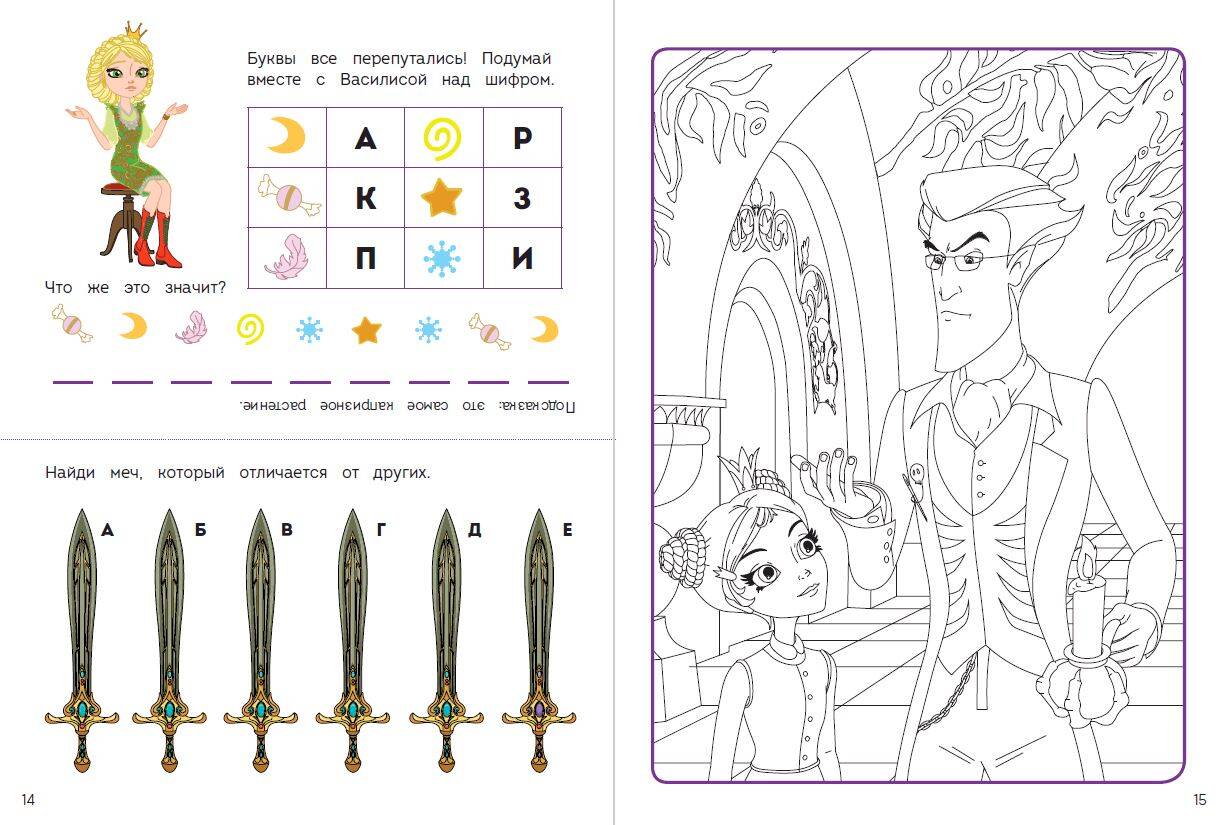 Буквы все перепутались! Подумай вместе с Василисой над шифром.

| | А | | Р |
|---|---|---|---|
| | К | | З |
| | П | | И |

Что же это значит?

Подсказка: это самое капризное растение.

Найди меч, который отличается от других.

А Б В Г Д Е

14

15